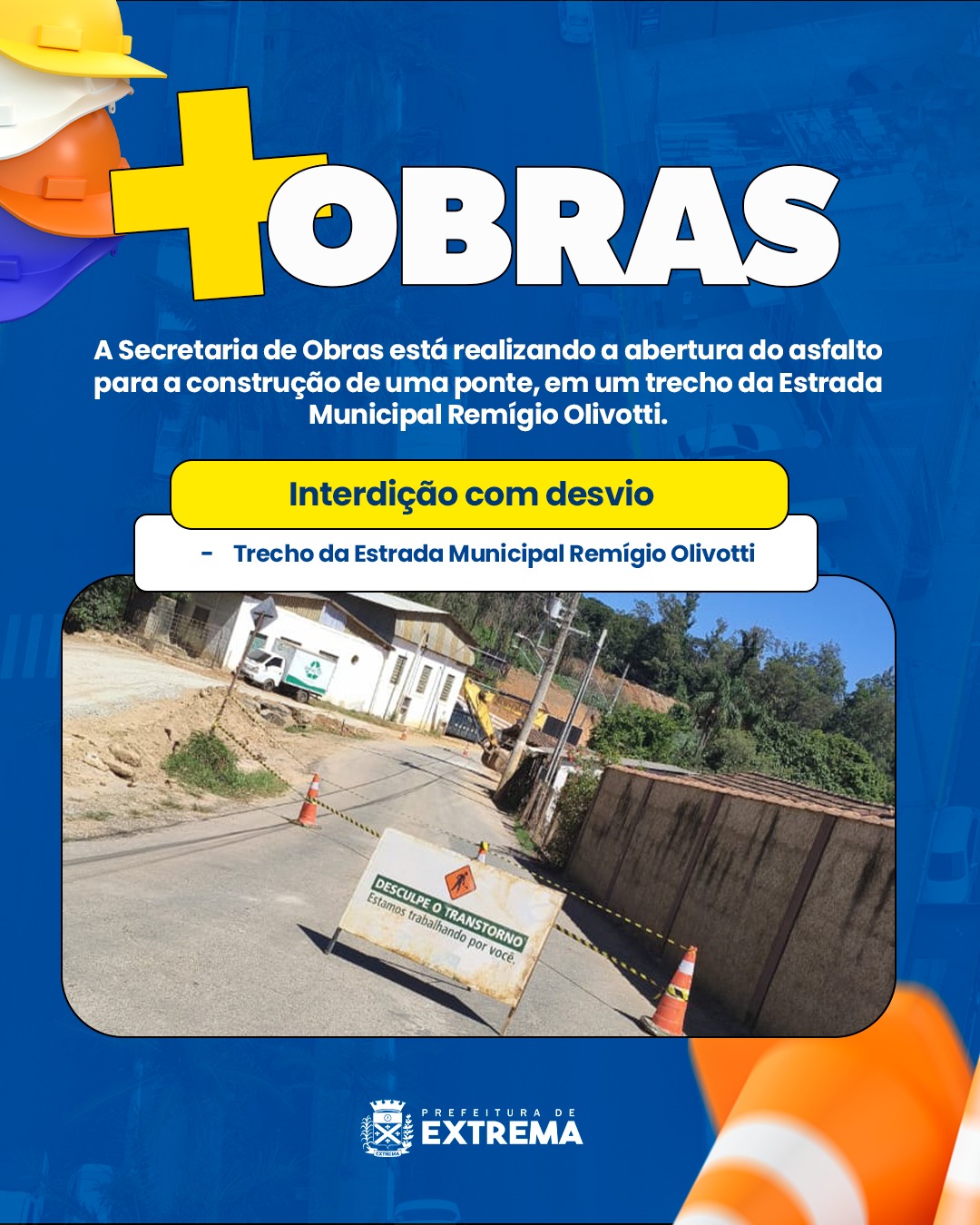 +OBRAS

A Secretaria de Obras está realizando a abertura do asfalto para a construção de uma ponte, em um trecho da Estrada Municipal Remígio Olivotti.

Interdição com desvio

- Trecho da Estrada Municipal Remígio Olivotti

DESCULPE O TRANSTORNO
Estamos trabalhando por você.

PREFEITURA DE
EXTREMA